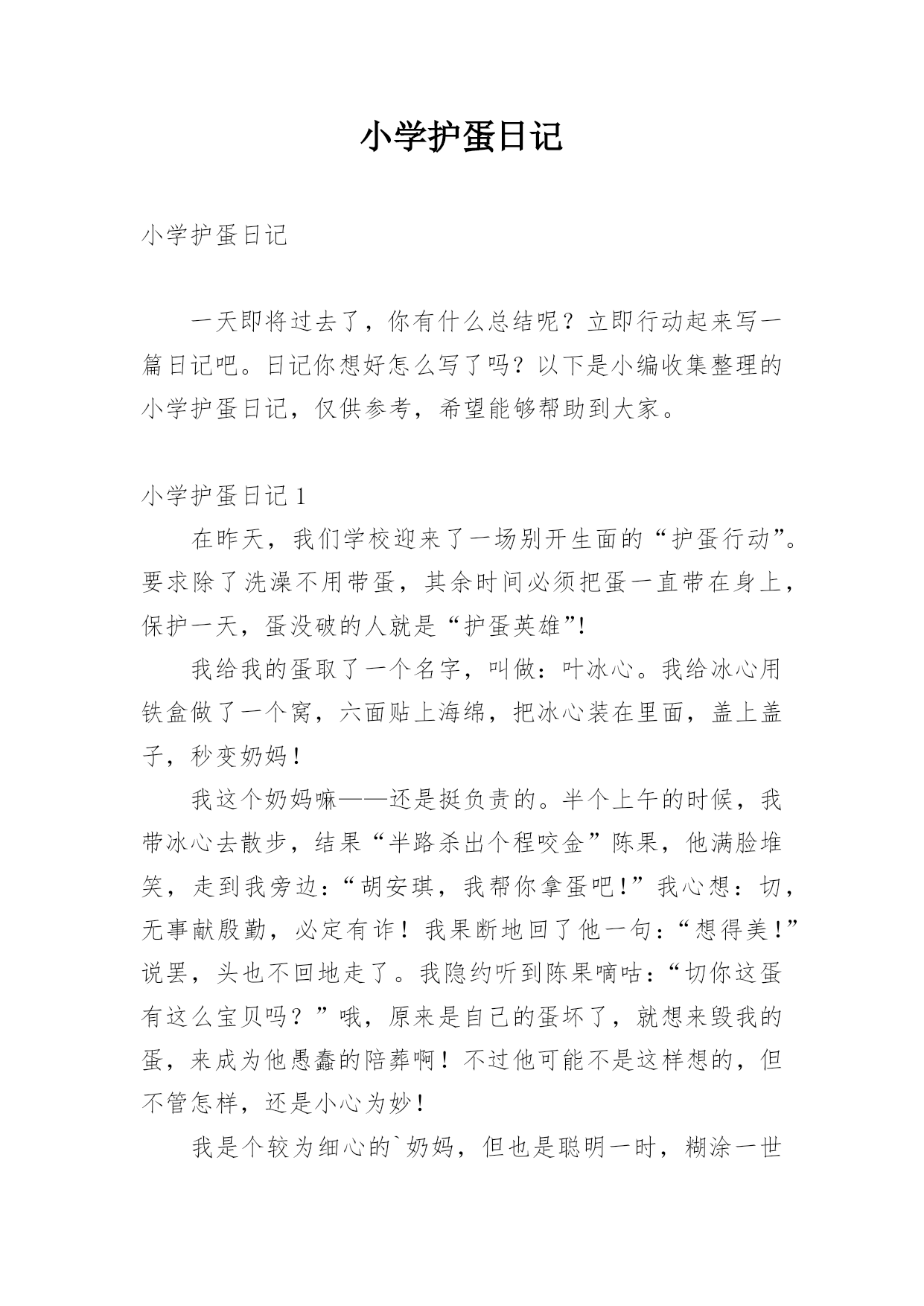 小学护蛋日记

小学护蛋日记

一天即将过去了，你有什么总结呢？立即行动起来写一篇日记吧。日记你想好怎么写了吗？以下是小编收集整理的小学护蛋日记，仅供参考，希望能够帮助到大家。

小学护蛋日记 1

在昨天，我们学校迎来了一场别开生面的“护蛋行动”。要求除了洗澡不用带蛋，其余时间必须把蛋一直带在身上，保护一天，蛋没破的人就是“护蛋英雄”!

我给我的蛋取了一个名字，叫做：叶冰心。我给冰心用铁盒做了一个窝，六面贴上海绵，把冰心装在里面，盖上盖子，秒变奶妈！

我这个奶妈嘛——还是挺负责的。半个上午的时候，我带冰心去散步，结果“半路杀出个程咬金”陈果，他满脸堆笑，走到我旁边：“胡安琪，我帮你拿蛋吧！”我心想：切，无事献殷勤，必定有诈！我果断地回了他一句：“想得美！”说罢，头也不回地走了。我隐约听到陈果嘀咕：“切你这蛋有这么宝贝吗？”哦，原来是自己的蛋坏了，就想来毁我的蛋，来成为他愚蠢的陪葬啊！不过他可能不是这样想的，但不管怎样，还是小心为妙！

我是个较为细心的`奶妈，但也是聪明一时，糊涂一世